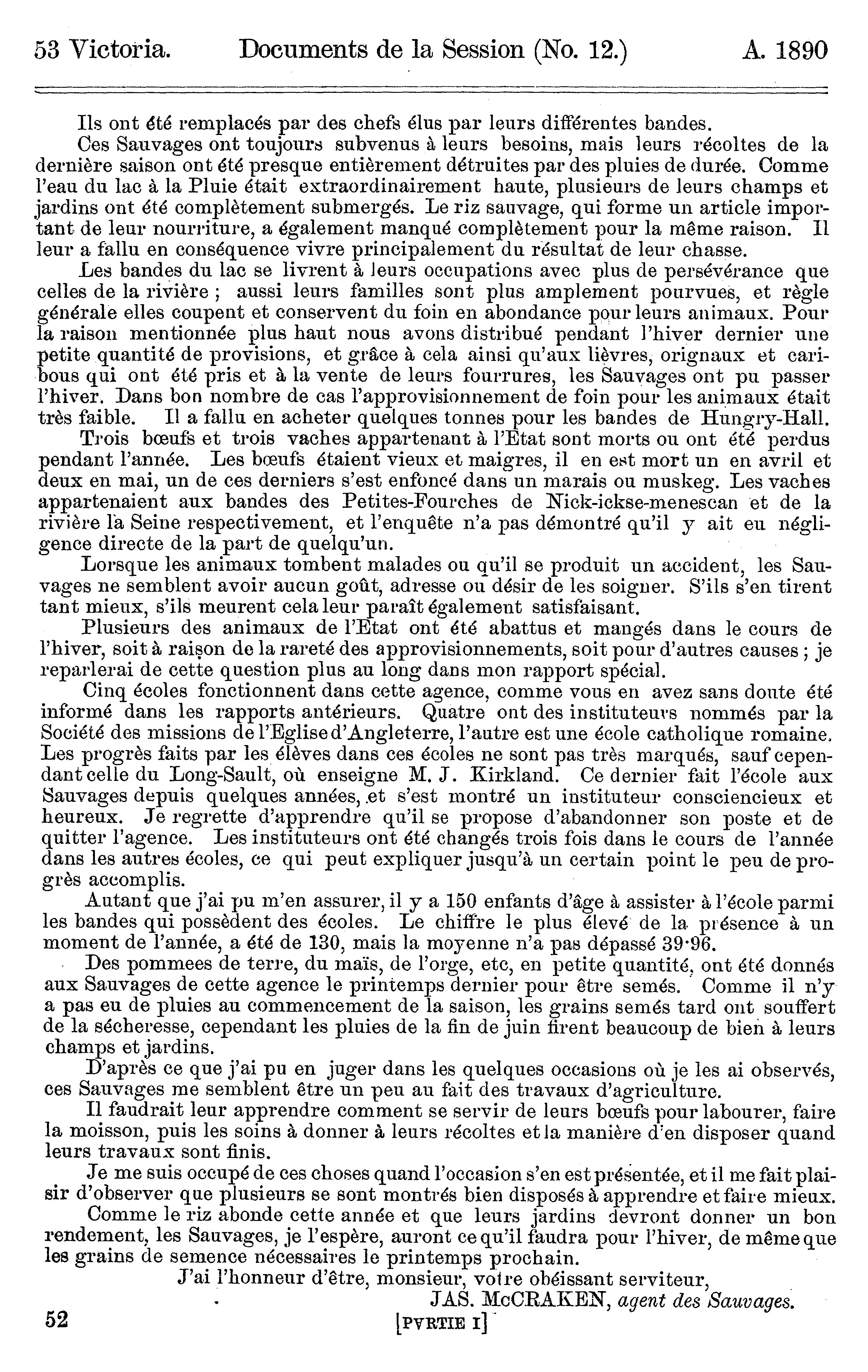 53 Victoria. Documents de la Session (No. 12.) A. 1890

Ils ont été remplacés par des chefs élus par leurs différentes bandes.

Ces Sauvages ont toujours subvenus à leurs besoins, mais leurs récoltes de la dernière saison ont été presque entièrement détruites par des pluies de durée. Comme l'eau du lac à la Pluie était extraordinairement haute, plusieurs de leurs champs et jardins ont été complètement submergés. Le riz sauvage, qui forme un article important de leur nourriture, a également manqué complètement pour la même raison. Il leur a fallu en conséquence vivre principalement du résultat de leur chasse.

Les bandes du lac se livrent à leurs occupations avec plus de persévérance que celles de la rivière ; aussi leurs familles sont plus amplement pourvues, et règle générale elles coupent et conservent du foin en abondance pour leurs animaux. Pour la raison mentionnée plus haut nous avons distribué pendant l'hiver dernier une petite quantité de provisions, et grâce à cela ainsi qu'aux lièvres, orignaux et caribous qui ont été pris et à la vente de leurs fourrures, les Sauvages ont pu passer l'hiver. Dans bon nombre de cas l'approvisionnement de foin pour les animaux était très faible. Il a fallu en acheter quelques tonnes pour les bandes de Hungry-Hall.

Trois bœufs et trois vaches appartenant à l'Etat sont morts ou ont été perdus pendant l'année. Les bœufs étaient vieux et maigres, il en est mort un en avril et deux en mai, un de ces derniers s'est enfoncé dans un marais ou muskeg. Les vaches appartenaient aux bandes des Petites-Fourches de Nick-ickse-menescan et de la rivière la Seine respectivement, et l'enquête n'a pas démontré qu'il y ait eu négligence directe de la part de quelqu'un.

Lorsque les animaux tombent malades ou qu'il se produit un accident, les Sauvages ne semblent avoir aucun goût, adresse ou désir de les soigner. S'ils s'en tirent tant mieux, s'ils meurent cela leur paraît également satisfaisant.

Plusieurs des animaux de l'Etat ont été abattus et mangés dans le cours de l'hiver, soit à raison de la rareté des approvisionnements, soit pour d'autres causes ; je reparlerai de cette question plus au long dans mon rapport spécial.

Cinq écoles fonctionnent dans cette agence, comme vous en avez sans doute été informé dans les rapports antérieurs. Quatre ont des instituteurs nommés par la Société des missions de l'Eglise d'Angleterre, l'autre est une école catholique romaine. Les progrès faits par les élèves dans ces écoles ne sont pas très marqués, sauf cependant celle du Long-Sault, où enseigne M. J. Kirkland. Ce dernier fait l'école aux Sauvages depuis quelques années, et s'est montré un instituteur consciencieux et heureux. Je regrette d'apprendre qu'il se propose d'abandonner son poste et de quitter l'agence. Les instituteurs ont été changés trois fois dans le cours de l'année dans les autres écoles, ce qui peut expliquer jusqu'à un certain point le peu de progrès accomplis.

Autant que j'ai pu m'en assurer, il y a 150 enfants d'âge à assister à l'école parmi les bandes qui possèdent des écoles. Le chiffre le plus élevé de la présence à un moment de l'année, a été de 130, mais la moyenne n'a pas dépassé 39·96.

Des pommees de terre, du maïs, de l'orge, etc, en petite quantité, ont été donnés aux Sauvages de cette agence le printemps dernier pour être semés. Comme il n'y a pas eu de pluies au commencement de la saison, les grains semés tard ont souffert de la sécheresse, cependant les pluies de la fin de juin firent beaucoup de bien à leurs champs et jardins.

D'après ce que j'ai pu en juger dans les quelques occasions où je les ai observés, ces Sauvages me semblent être un peu au fait des travaux d'agriculture.

Il faudrait leur apprendre comment se servir de leurs bœufs pour labourer, faire la moisson, puis les soins à donner à leurs récoltes et la manière d'en disposer quand leurs travaux sont finis.

Je me suis occupé de ces choses quand l'occasion s'en est présentée, et il me fait plaisir d'observer que plusieurs se sont montrés bien disposés à apprendre et faire mieux.

Comme le riz abonde cette année et que leurs jardins devront donner un bon rendement, les Sauvages, je l'espère, auront ce qu'il faudra pour l'hiver, de même que les grains de semence nécessaires le printemps prochain.

J'ai l'honneur d'être, monsieur, votre obéissant serviteur,

JAS. McCRAKEN, agent des Sauvages.

52 [PVRTIE I]